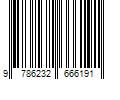 9 786232 666191